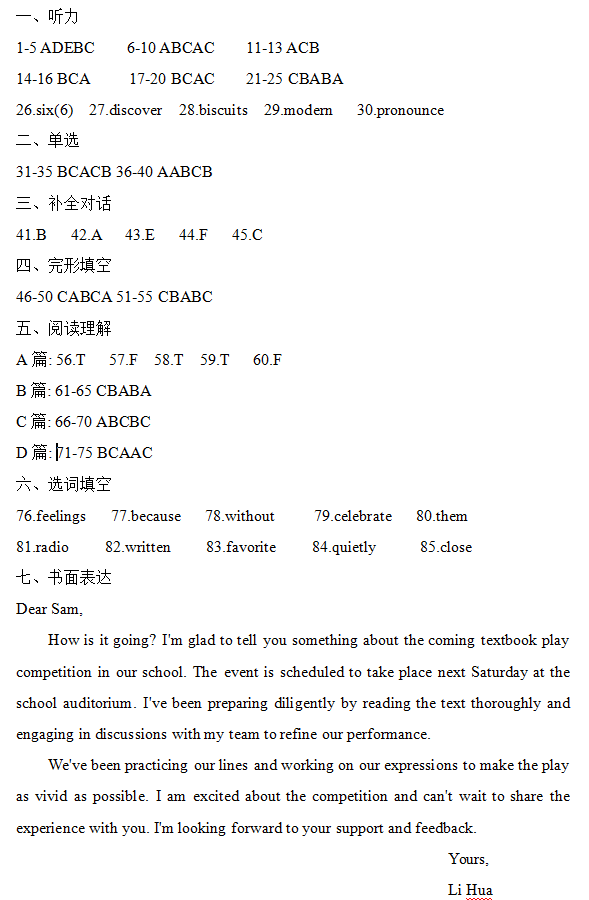 一、听力

1-5 ADEBC　6-10 ABCAC　11-13 ACB

14-16 BCA　17-20 BCAC　21-25 CBABA

26.six(6)　27.discover　28.biscuits　29.modern　30.pronounce

二、单选

31-35 BCACB 36-40 AABCB

三、补全对话

41.B　42.A　43.E　44.F　45.C

四、完形填空

46-50 CABCA 51-55 CBABC

五、阅读理解

A 篇: 56.T　57.F　58.T　59.T　60.F

B 篇: 61-65 CBABA

C 篇: 66-70 ABCBC

D 篇: 71-75 BCAAC

六、选词填空

76.feelings　77.because　78.without　79.celebrate　80.them

81.radio　82.written　83.favorite　84.quietly　85.close

七、书面表达

Dear Sam,

How is it going? I'm glad to tell you something about the coming textbook play competition in our school. The event is scheduled to take place next Saturday at the school auditorium. I've been preparing diligently by reading the text thoroughly and engaging in discussions with my team to refine our performance.

We've been practicing our lines and working on our expressions to make the play as vivid as possible. I am excited about the competition and can't wait to share the experience with you. I'm looking forward to your support and feedback.

Yours,

Li Hua